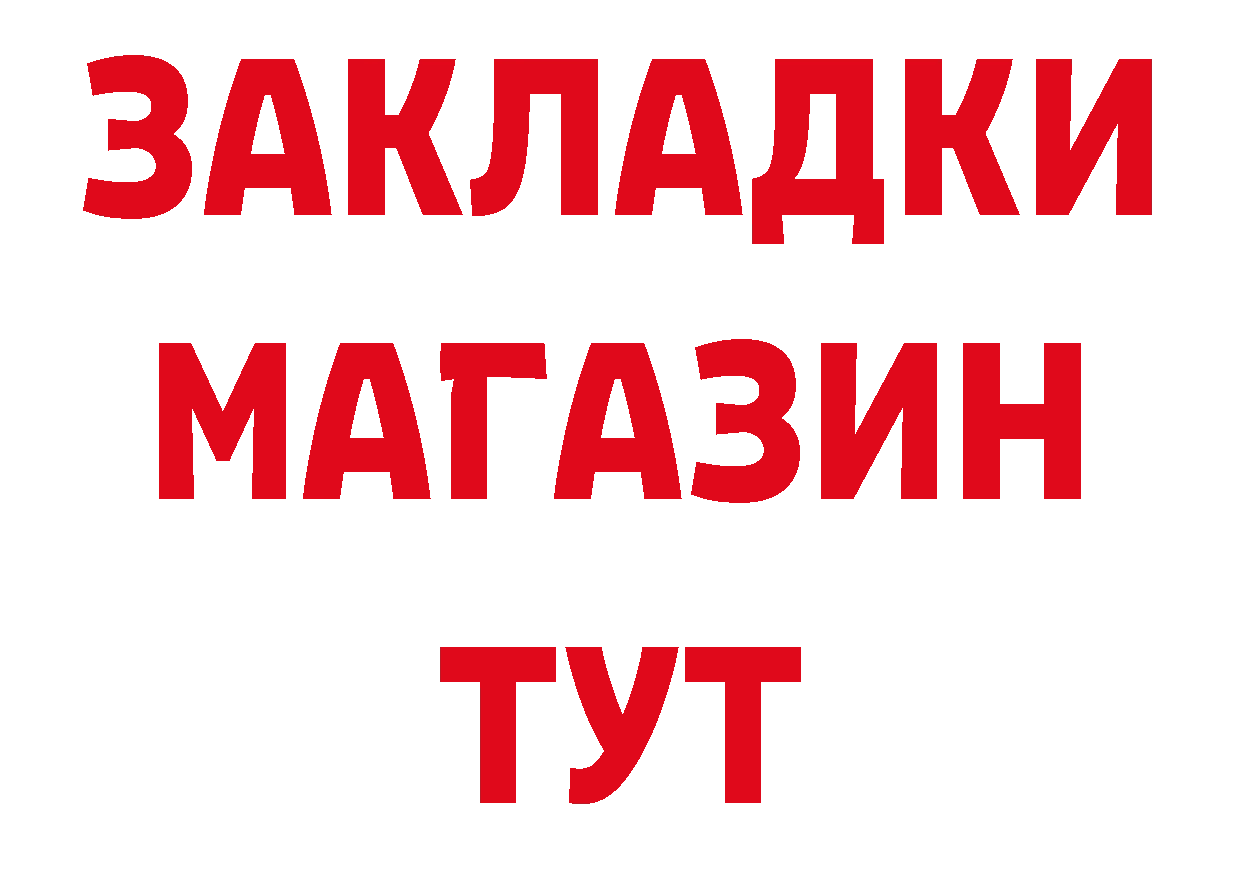 ЗАКЛАДКИ
МАГАЗИН
ТУТ